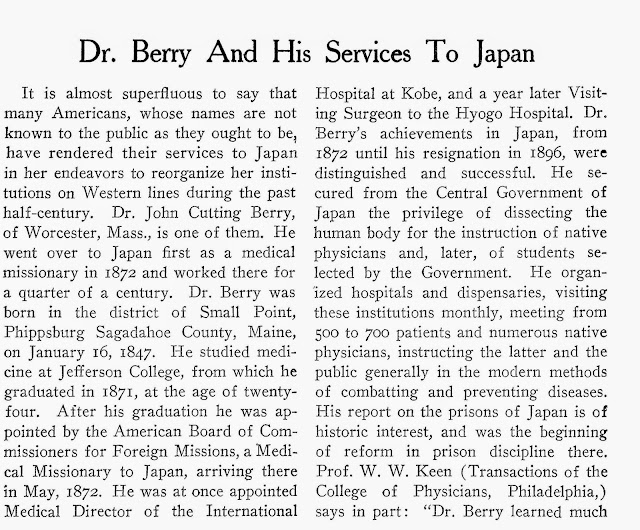 Dr. Berry And His Services To Japan

It is almost superfluous to say that many Americans, whose names are not known to the public as they ought to be, have rendered their services to Japan in her endeavors to reorganize her institutions on Western lines during the past half-century. Dr. John Cutting Berry, of Worcester, Mass., is one of them. He went over to Japan first as a medical missionary in 1872 and worked there for a quarter of a century. Dr. Berry was born in the district of Small Point, Phippsburg Sagadahoe County, Maine, on January 16, 1847. He studied medicine at Jefferson College, from which he graduated in 1871, at the age of twenty-four. After his graduation he was appointed by the American Board of Commissioners for Foreign Missions, a Medical Missionary to Japan, arriving there in May, 1872. He was at once appointed Medical Director of the International Hospital at Kobe, and a year later Visiting Surgeon to the Hyogo Hospital. Dr. Berry's achievements in Japan, from 1872 until his resignation in 1896, were distinguished and successful. He secured from the Central Government of Japan the privilege of dissecting the human body for the instruction of native physicians and, later, of students selected by the Government. He organized hospitals and dispensaries, visiting these institutions monthly, meeting from 500 to 700 patients and numerous native physicians, instructing the latter and the public generally in the modern methods of combatting and preventing diseases. His report on the prisons of Japan is of historic interest, and was the beginning of reform in prison discipline there. Prof. W. W. Keen (Transactions of the College of Physicians, Philadelphia,) says in part: "Dr. Berry learned much